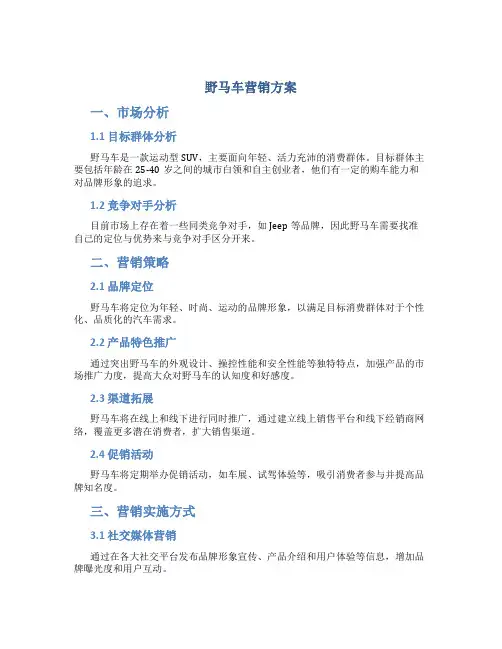 野马车营销方案

一、市场分析

1.1 目标群体分析

野马车是一款运动型 SUV，主要面向年轻、活力充沛的消费群体。目标群体主要包括年龄在 25-40 岁之间的城市白领和自主创业者，他们有一定的购车能力和对品牌形象的追求。

1.2 竞争对手分析

目前市场上存在着一些同类竞争对手，如 Jeep 等品牌，因此野马车需要找准自己的定位与优势来与竞争对手区分开来。

二、营销策略

2.1 品牌定位

野马车将定位为年轻、时尚、运动的品牌形象，以满足目标消费群体对于个性化、品质化的汽车需求。

2.2 产品特色推广

通过突出野马车的外观设计、操控性能和安全性能等独特特点，加强产品的市场推广力度，提高大众对野马车的认知度和好感度。

2.3 渠道拓展

野马车将在线上和线下进行同时推广，通过建立线上销售平台和线下经销商网络，覆盖更多潜在消费者，扩大销售渠道。

2.4 促销活动

野马车将定期举办促销活动，如车展、试驾体验等，吸引消费者参与并提高品牌知名度。

三、营销实施方式

3.1 社交媒体营销

通过在各大社交平台发布品牌形象宣传、产品介绍和用户体验等信息，增加品牌曝光度和用户互动。